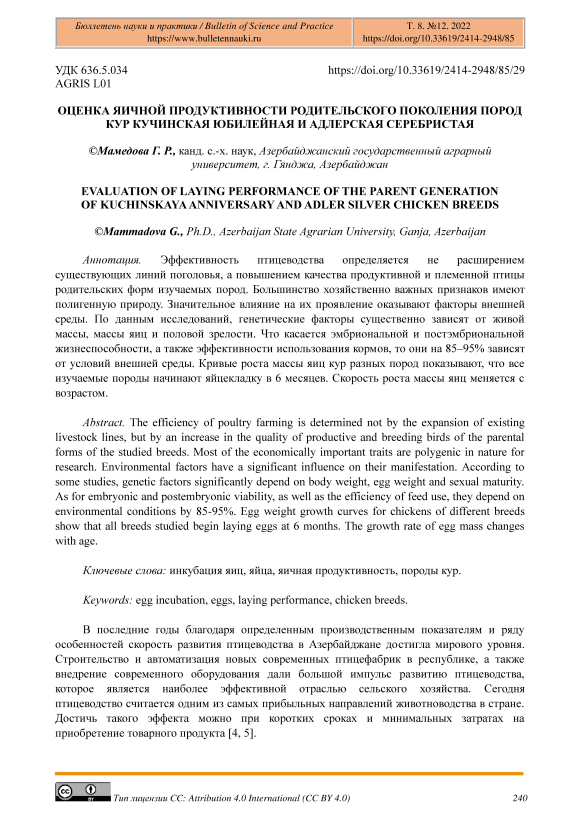 Бюллетень науки и практики / Bulletin of Science and Practice
https://www.bulletennauki.ru

Т. 8. №12. 2022
https://doi.org/10.33619/2414-2948/85

УДК 636.5.034
AGRIS L01

https://doi.org/10.33619/2414-2948/85/29

ОЦЕНКА ЯИЧНОЙ ПРОДУКТИВНОСТИ РОДИТЕЛЬСКОГО ПОКОЛЕНИЯ ПОРОД КУР КУЧИНСКАЯ ЮБИЛЕЙНАЯ И АДЛЕРСКАЯ СЕРЕБРИСТАЯ

©Мамедова Г. Р., канд. с.-х. наук, Азербайджанский государственный аграрный университет, г. Гянджа, Азербайджан

EVALUATION OF LAYING PERFORMANCE OF THE PARENT GENERATION OF KUCHINSKAYA ANNIVERSARY AND ADLER SILVER CHICKEN BREEDS

©Mammadova G., Ph.D., Azerbaijan State Agrarian University, Ganja, Azerbaijan

Аннотация. Эффективность птицеводства определяется не расширением существующих линий поголовья, а повышением качества продуктивной и племенной птицы родительских форм изучаемых пород. Большинство хозяйственно важных признаков имеют полигенную природу. Значительное влияние на их проявление оказывают факторы внешней среды. По данным исследований, генетические факторы существенно зависят от живой массы, массы яиц и половой зрелости. Что касается эмбриональной и постэмбриональной жизнеспособности, а также эффективности использования кормов, то они на 85–95% зависят от условий внешней среды. Кривые роста массы яиц кур разных пород показывают, что все изучаемые породы начинают яйцекладку в 6 месяцев. Скорость роста массы яиц меняется с возрастом.

Abstract. The efficiency of poultry farming is determined not by the expansion of existing livestock lines, but by an increase in the quality of productive and breeding birds of the parental forms of the studied breeds. Most of the economically important traits are polygenic in nature for research. Environmental factors have a significant influence on their manifestation. According to some studies, genetic factors significantly depend on body weight, egg weight and sexual maturity. As for embryonic and postembryonic viability, as well as the efficiency of feed use, they depend on environmental conditions by 85-95%. Egg weight growth curves for chickens of different breeds show that all breeds studied begin laying eggs at 6 months. The growth rate of egg mass changes with age.

Ключевые слова: инкубация яиц, яйца, яичная продуктивность, породы кур.

Keywords: egg incubation, eggs, laying performance, chicken breeds.

В последние годы благодаря определенным производственным показателям и ряду особенностей скорость развития птицеводства в Азербайджане достигла мирового уровня. Строительство и автоматизация новых современных птицефабрик в республике, а также внедрение современного оборудования дали большой импульс развитию птицеводства, которое является наиболее эффективной отраслью сельского хозяйства. Сегодня птицеводство считается одним из самых прибыльных направлений животноводства в стране. Достичь такого эффекта можно при коротких сроках и минимальных затратах на приобретение товарного продукта [4, 5].

Тип лицензии CC: Attribution 4.0 International (CC BY 4.0)

240